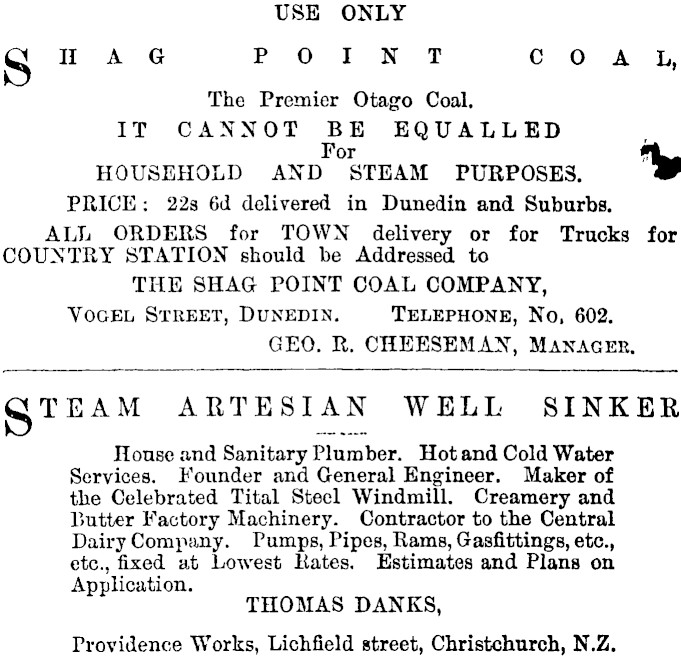 USE ONLY

SHAG POINT COAL,

The Premier Otago Coal.

IT CANNOT BE EQUALLED
For
HOUSEHOLD AND STEAM PURPOSES.

PRICE: 22s 6d delivered in Dunedin and Suburbs.

ALL ORDERS for TOWN delivery or for Trucks for COUNTRY STATION should be Addressed to

THE SHAG POINT COAL COMPANY,

VOGEL STREET, DUNEDIN. TELEPHONE, No. 602.

GEO. R. CHEESEMAN, MANAGER.

STEAM ARTESIAN WELL SINKER

House and Sanitary Plumber. Hot and Cold Water Services. Founder and General Engineer. Maker of the Celebrated Tital Steel Windmill. Creamery and Butter Factory Machinery. Contractor to the Central Dairy Company. Pumps, Pipes, Rams, Gasfittings, etc., etc., fixed at Lowest Rates. Estimates and Plans on Application.

THOMAS DANKS,

Providence Works, Lichfield street, Christchurch, N.Z.